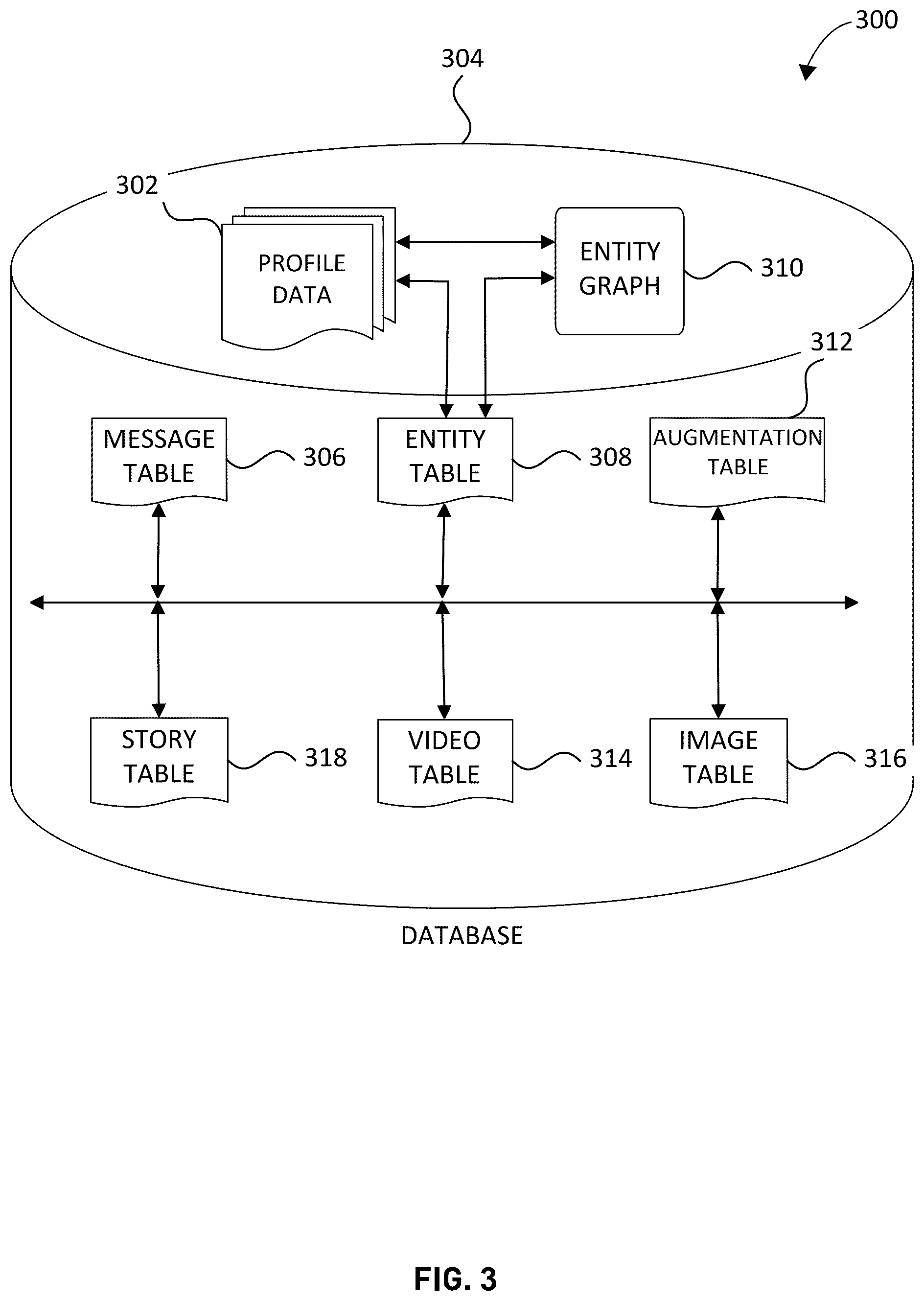 300

304

302

PROFILE DATA

ENTITY GRAPH

310

312

MESSAGE TABLE

306

ENTITY TABLE

308

AUGMENTATION TABLE

STORY TABLE

318

VIDEO TABLE

314

IMAGE TABLE

316

DATABASE

FIG. 3